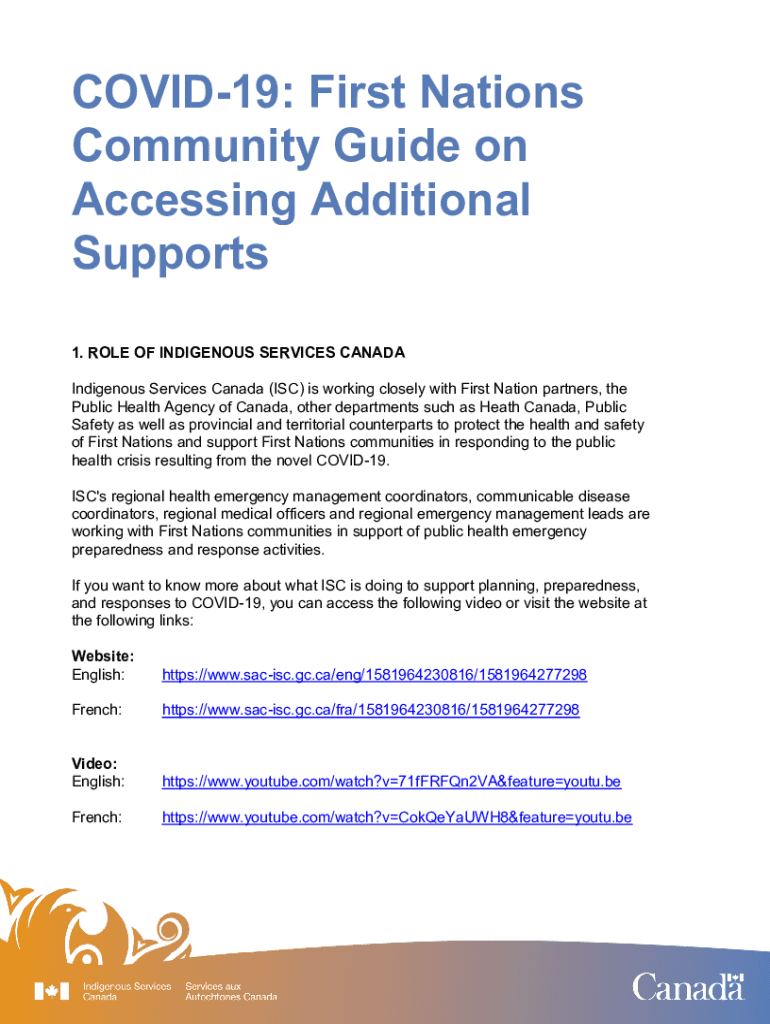 COVID-19: First Nations Community Guide on Accessing Additional Supports

1. ROLE OF INDIGENOUS SERVICES CANADA

Indigenous Services Canada (ISC) is working closely with First Nation partners, the Public Health Agency of Canada, other departments such as Heath Canada, Public Safety as well as provincial and territorial counterparts to protect the health and safety of First Nations and support First Nations communities in responding to the public health crisis resulting from the novel COVID-19.

ISC's regional health emergency management coordinators, communicable disease coordinators, regional medical officers and regional emergency management leads are working with First Nations communities in support of public health emergency preparedness and response activities.

If you want to know more about what ISC is doing to support planning, preparedness, and responses to COVID-19, you can access the following video or visit the website at the following links:

Website:
English: https://www.sac-isc.gc.ca/eng/1581964230816/1581964277298

French: https://www.sac-isc.gc.ca/fra/1581964230816/1581964277298

Video:
English: https://www.youtube.com/watch?v=71fFRFQn2VA&feature=youtu.be

French: https://www.youtube.com/watch?v=CokQeYaUWH8&feature=youtu.be

Indigenous Services Canada Services aux Autochtones Canada

Canada